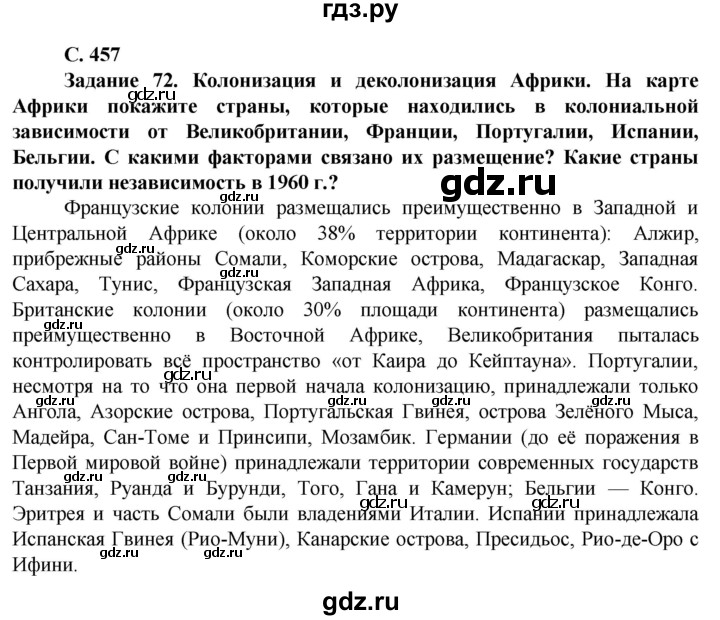 гдз.ру

С. 457

Задание 72. Колонизация и деколонизация Африки. На карте Африки покажите страны, которые находились в колониальной зависимости от Великобритании, Франции, Португалии, Испании, Бельгии. С какими факторами связано их размещение? Какие страны получили независимость в 1960 г.?

gdz.ru

Французские колонии размещались преимущественно в Западной и Центральной Африке (около 38% территории континента): Алжир, прибрежные районы Сомали, Коморские острова, Мадагаскар, Западная Сахара, Тунис, Французская Западная Африка, Французское Конго. Британские колонии (около 30% площади континента) размещались преимущественно в Восточной Африке, Великобритания пыталась контролировать всё пространство «от Каира до Кейптауна». Португалии, несмотря на то что она первой начала колонизацию, принадлежали только Ангола, Азорские острова, Португальская Гвинея, острова Зелёного Мыса, Мадейра, Сан-Томе и Принсипи, Мозамбик. Германии (до её поражения в Первой мировой войне) принадлежали территории современных государств Танзания, Руанда и Бурунди, Того, Гана и Камерун; Бельгии — Конго. Эритрея и часть Сомали были владениями Италии. Испании принадлежала Испанская Гвинея (Рио-Муни), Канарские острова, Пресидьос, Рио-де-Оро с Ифини.

gdz.ru